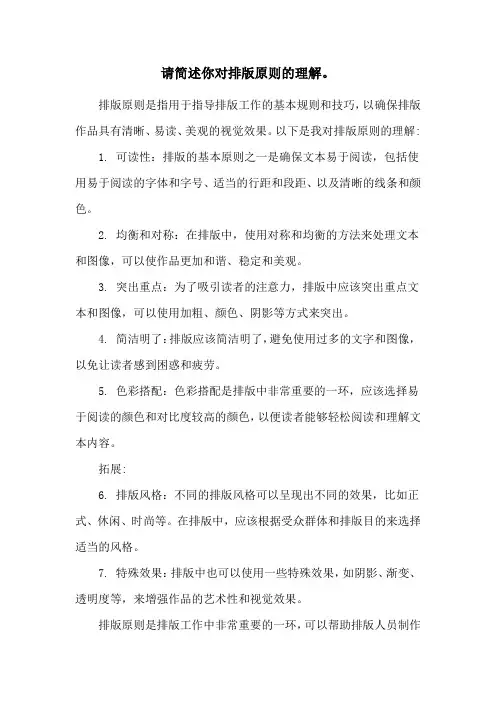 请简述你对排版原则的理解。

排版原则是指用于指导排版工作的基本规则和技巧，以确保排版作品具有清晰、易读、美观的视觉效果。以下是我对排版原则的理解：

1. 可读性：排版的基本原则之一是确保文本易于阅读，包括使用易于阅读的字体和字号、适当的行距和段距、以及清晰的线条和颜色。

2. 均衡和对称：在排版中，使用对称和均衡的方法来处理文本和图像，可以使作品更加和谐、稳定和美观。

3. 突出重点：为了吸引读者的注意力，排版中应该突出重点文本和图像，可以使用加粗、颜色、阴影等方式来突出。

4. 简洁明了：排版应该简洁明了，避免使用过多的文字和图像，以免让读者感到困惑和疲劳。

5. 色彩搭配：色彩搭配是排版中非常重要的一环，应该选择易于阅读的颜色和对比度较高的颜色，以便读者能够轻松阅读和理解文本内容。

拓展：

6. 排版风格：不同的排版风格可以呈现出不同的效果，比如正式、休闲、时尚等。在排版中，应该根据受众群体和排版目的来选择适当的风格。

7. 特殊效果：排版中也可以使用一些特殊效果，如阴影、渐变、透明度等，来增强作品的艺术性和视觉效果。

排版原则是排版工作中非常重要的一环，可以帮助排版人员制作